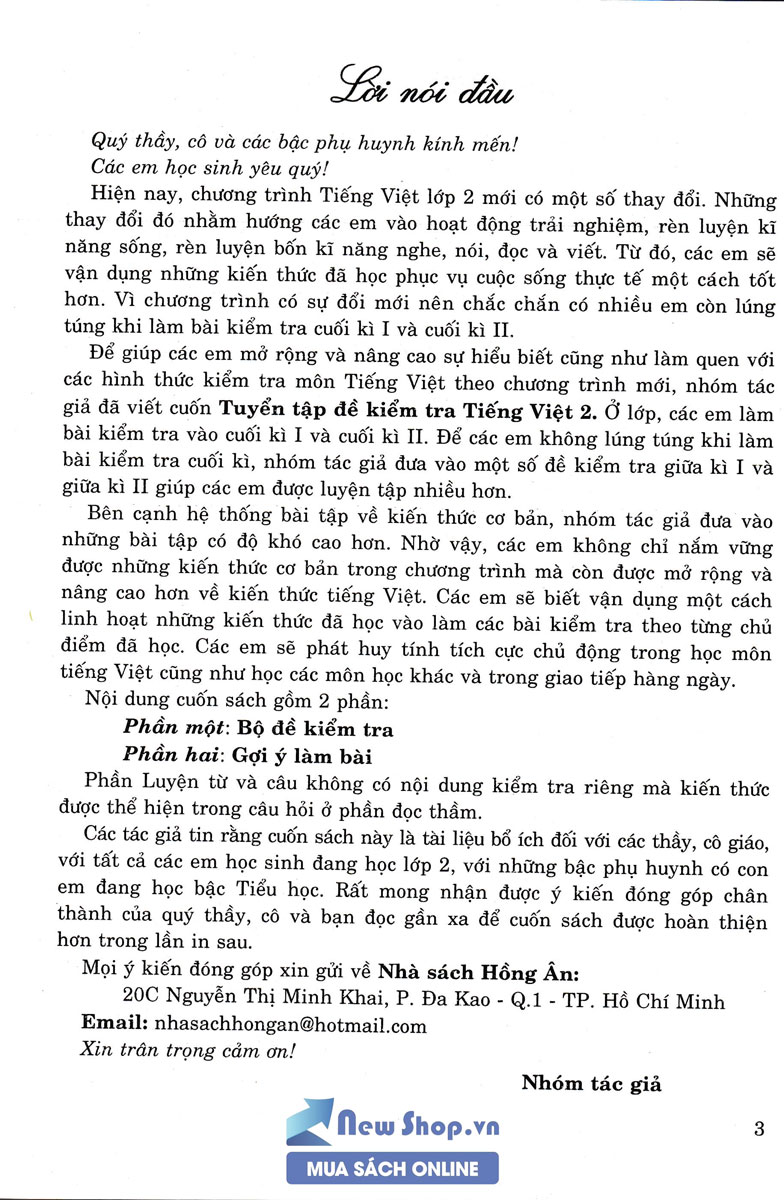 Lời nói đầu

Quý thầy, cô và các bậc phụ huynh kính mến!
Các em học sinh yêu quý!

Hiện nay, chương trình Tiếng Việt lớp 2 mới có một số thay đổi. Những thay đổi đó nhằm hướng các em vào hoạt động trải nghiệm, rèn luyện kĩ năng sống, rèn luyện bốn kĩ năng nghe, nói, đọc và viết. Từ đó, các em sẽ vận dụng những kiến thức đã học phục vụ cuộc sống thực tế một cách tốt hơn. Vì chương trình có sự đổi mới nên chắc chắn có nhiều em còn lúng túng khi làm bài kiểm tra cuối kì I và cuối kì II.

Để giúp các em mở rộng và nâng cao sự hiểu biết cũng như làm quen với các hình thức kiểm tra môn Tiếng Việt theo chương trình mới, nhóm tác giả đã viết cuốn Tuyển tập đề kiểm tra Tiếng Việt 2. Ở lớp, các em làm bài kiểm tra vào cuối kì I và cuối kì II. Để các em không lúng túng khi làm bài kiểm tra cuối kì, nhóm tác giả đưa vào một số đề kiểm tra giữa kì I và giữa kì II giúp các em được luyện tập nhiều hơn.

Bên cạnh hệ thống bài tập về kiến thức cơ bản, nhóm tác giả đưa vào những bài tập có độ khó cao hơn. Nhờ vậy, các em không chỉ nắm vững được những kiến thức cơ bản trong chương trình mà còn được mở rộng và nâng cao hơn về kiến thức tiếng Việt. Các em sẽ biết vận dụng một cách linh hoạt những kiến thức đã học vào làm các bài kiểm tra theo từng chủ điểm đã học. Các em sẽ phát huy tính tích cực chủ động trong học môn tiếng Việt cũng như học các môn học khác và trong giao tiếp hàng ngày.

Nội dung cuốn sách gồm 2 phần:
Phần một: Bộ đề kiểm tra
Phần hai: Gợi ý làm bài

Phần Luyện từ và câu không có nội dung kiểm tra riêng mà kiến thức được thể hiện trong câu hỏi ở phần đọc thầm.

Các tác giả tin rằng cuốn sách này là tài liệu bổ ích đối với các thầy, cô giáo, với tất cả các em học sinh đang học lớp 2, với những bậc phụ huynh có con em đang học bậc Tiểu học. Rất mong nhận được ý kiến đóng góp chân thành của quý thầy, cô và bạn đọc gần xa để cuốn sách được hoàn thiện hơn trong lần in sau.

Mọi ý kiến đóng góp xin gửi về Nhà sách Hồng Ân:
20C Nguyễn Thị Minh Khai, P. Đa Kao - Q.1 - TP. Hồ Chí Minh
Email: nhasachhongan@hotmail.com
Xin trân trọng cảm ơn!

Nhóm tác giả

New Shop.vn
MUA SÁCH ONLINE

3